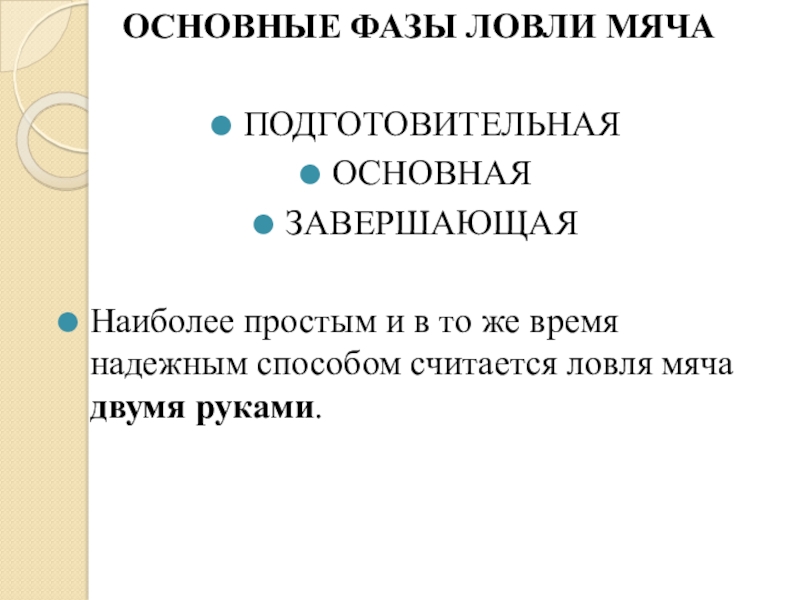 ОСНОВНЫЕ ФАЗЫ ЛОВЛИ МЯЧА

• ПОДГОТОВИТЕЛЬНАЯ
• ОСНОВНАЯ
• ЗАВЕРШАЮЩАЯ

• Наиболее простым и в то же время надежным способом считается ловля мяча двумя руками.